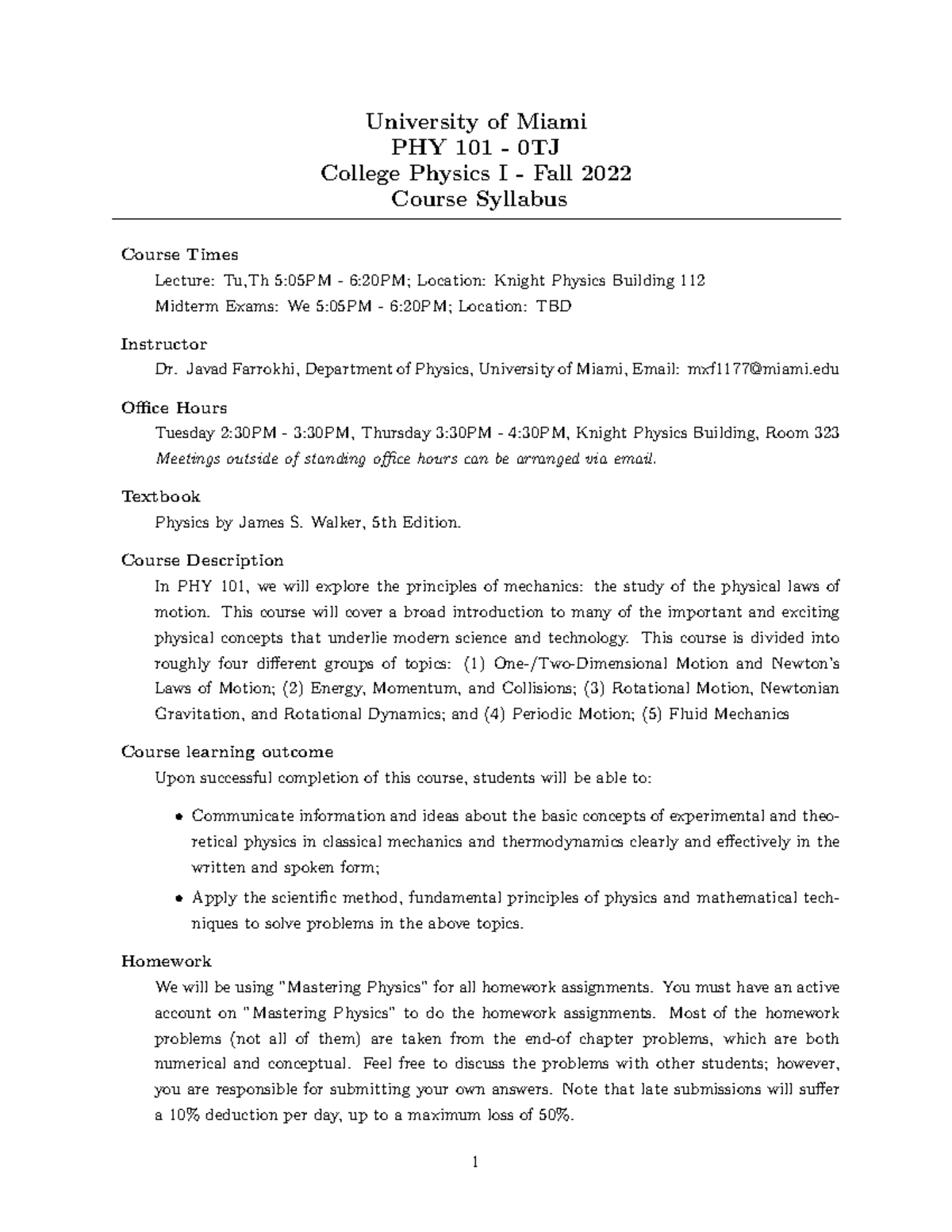 University of Miami
PHY 101 - 0TJ
College Physics I - Fall 2022
Course Syllabus

Course Times
Lecture: Tu,Th 5:05PM - 6:20PM; Location: Knight Physics Building 112
Midterm Exams: We 5:05PM - 6:20PM; Location: TBD

Instructor
Dr. Javad Farrokhi, Department of Physics, University of Miami, Email: mxf1177@miami.edu

Office Hours
Tuesday 2:30PM - 3:30PM, Thursday 3:30PM - 4:30PM, Knight Physics Building, Room 323
Meetings outside of standing office hours can be arranged via email.

Textbook
Physics by James S. Walker, 5th Edition.

Course Description
In PHY 101, we will explore the principles of mechanics: the study of the physical laws of motion. This course will cover a broad introduction to many of the important and exciting physical concepts that underlie modern science and technology. This course is divided into roughly four different groups of topics: (1) One-/Two-Dimensional Motion and Newton's Laws of Motion; (2) Energy, Momentum, and Collisions; (3) Rotational Motion, Newtonian Gravitation, and Rotational Dynamics; and (4) Periodic Motion; (5) Fluid Mechanics

Course learning outcome
Upon successful completion of this course, students will be able to:

• Communicate information and ideas about the basic concepts of experimental and theoretical physics in classical mechanics and thermodynamics clearly and effectively in the written and spoken form;

• Apply the scientific method, fundamental principles of physics and mathematical techniques to solve problems in the above topics.

Homework
We will be using "Mastering Physics" for all homework assignments. You must have an active account on "Mastering Physics" to do the homework assignments. Most of the homework problems (not all of them) are taken from the end-of chapter problems, which are both numerical and conceptual. Feel free to discuss the problems with other students; however, you are responsible for submitting your own answers. Note that late submissions will suffer a 10% deduction per day, up to a maximum loss of 50%.

1